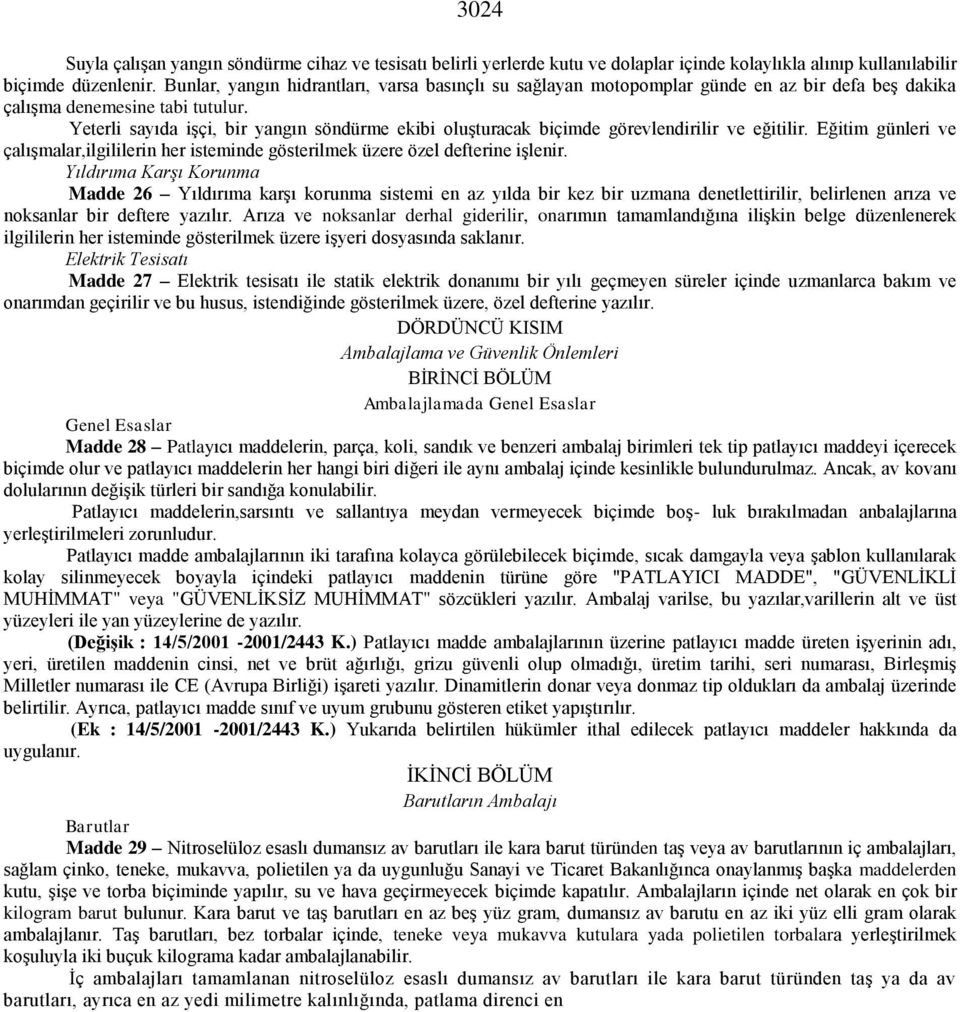 3024

Suyla çalışan yangın söndürme cihaz ve tesisatı belirli yerlerde kutu ve dolaplar içinde kolaylıkla alınıp kullanılabilir biçimde düzenlenir. Bunlar, yangın hidrantları, varsa basınçlı su sağlayan motopomplar günde en az bir defa beş dakika çalışma denemesine tabi tutulur.

Yeterli sayıda işçi, bir yangın söndürme ekibi oluşturacak biçimde görevlendirilir ve eğitilir. Eğitim günleri ve çalışmalar,ilgililerin her isteminde gösterilmek üzere özel defterine işlenir.

Yıldırıma Karşı Korunma

Madde 26 – Yıldırıma karşı korunma sistemi en az yılda bir kez bir uzmana denetlettirilir, belirlenen arıza ve noksanlar bir deftere yazılır. Arıza ve noksanlar derhal giderilir, onarımın tamamlandığına ilişkin belge düzenlenerek ilgililerin her isteminde gösterilmek üzere işyeri dosyasında saklanır.

Elektrik Tesisatı

Madde 27 – Elektrik tesisatı ile statik elektrik donanımı bir yılı geçmeyen süreler içinde uzmanlarca bakım ve onarımdan geçirilir ve bu husus, istendiğinde gösterilmek üzere, özel defterine yazılır.

DÖRDÜNCÜ KISIM

Ambalajlama ve Güvenlik Önlemleri

BİRİNCİ BÖLÜM

Ambalajlamada Genel Esaslar

Genel Esaslar

Madde 28 – Patlayıcı maddelerin, parça, koli, sandık ve benzeri ambalaj birimleri tek tip patlayıcı maddeyi içerecek biçimde olur ve patlayıcı maddelerin her hangi biri diğeri ile aynı ambalaj içinde kesinlikle bulundurulmaz. Ancak, av kovanı dolularının değişik türleri bir sandığa konulabilir.

Patlayıcı maddelerin,sarsıntı ve sallantıya meydan vermeyecek biçimde boş- luk bırakılmadan anbalajlarına yerleştirilmeleri zorunludur.

Patlayıcı madde ambalajlarının iki tarafına kolayca görülebilecek biçimde, sıcak damgayla veya şablon kullanılarak kolay silinmeyecek boyayla içindeki patlayıcı maddenin türüne göre "PATLAYICI MADDE", "GÜVENLİKLİ MUHİMMAT" veya "GÜVENLİKSİZ MUHİMMAT" sözcükleri yazılır. Ambalaj varilse, bu yazılar,varillerin alt ve üst yüzeyleri ile yan yüzeylerine de yazılır.

(Değişik : 14/5/2001 -2001/2443 K.) Patlayıcı madde ambalajlarının üzerine patlayıcı madde üreten işyerinin adı, yeri, üretilen maddenin cinsi, net ve brüt ağırlığı, grizu güvenli olup olmadığı, üretim tarihi, seri numarası, Birleşmiş Milletler numarası ile CE (Avrupa Birliği) işareti yazılır. Dinamitlerin donar veya donmaz tip oldukları da ambalaj üzerinde belirtilir. Ayrıca, patlayıcı madde sınıf ve uyum grubunu gösteren etiket yapıştırılır.

(Ek : 14/5/2001 -2001/2443 K.) Yukarıda belirtilen hükümler ithal edilecek patlayıcı maddeler hakkında da uygulanır.

İKİNCİ BÖLÜM

Barutların Ambalajı

Barutlar

Madde 29 – Nitroselüloz esaslı dumansız av barutları ile kara barut türünden taş veya av barutlarının iç ambalajları, sağlam çinko, teneke, mukavva, polietilen ya da uygunluğu Sanayi ve Ticaret Bakanlığınca onaylanmış başka maddelerden kutu, şişe ve torba biçiminde yapılır, su ve hava geçirmeyecek biçimde kapatılır. Ambalajların içinde net olarak en çok bir kilogram barut bulunur. Kara barut ve taş barutları en az beş yüz gram, dumansız av barutu en az iki yüz elli gram olarak ambalajlanır. Taş barutları, bez torbalar içinde, teneke veya mukavva kutulara yada polietilen torbalara yerleştirilmek koşuluyla iki buçuk kilograma kadar ambalajlanabilir.

İç ambalajları tamamlanan nitroselüloz esaslı dumansız av barutları ile kara barut türünden taş ya da av barutları, ayrıca en az yedi milimetre kalınlığında, patlama direnci en